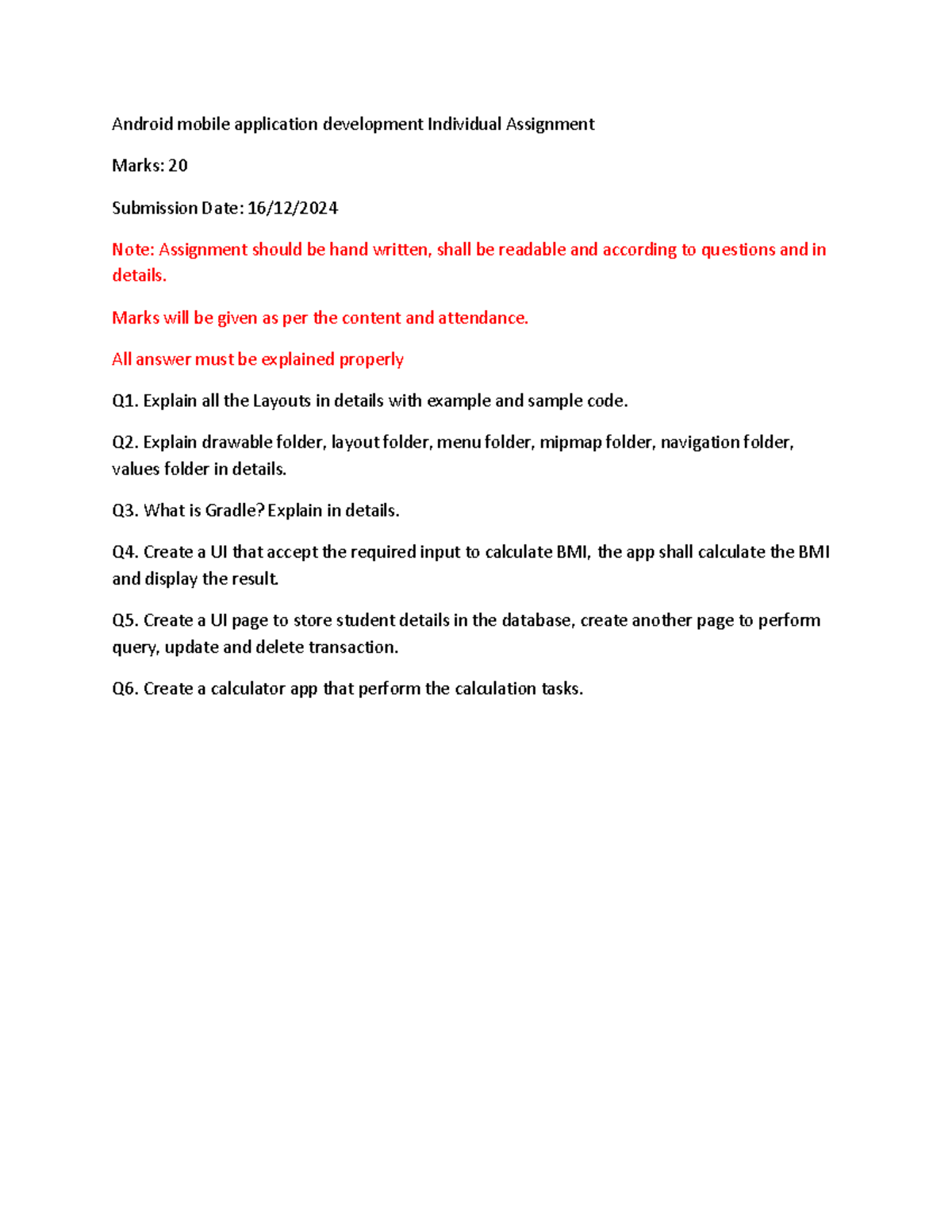 Android mobile application development Individual Assignment

Marks: 20

Submission Date: 16/12/2024

Note: Assignment should be hand written, shall be readable and according to questions and in details.

Marks will be given as per the content and attendance.

All answer must be explained properly

Q1. Explain all the Layouts in details with example and sample code.

Q2. Explain drawable folder, layout folder, menu folder, mipmap folder, navigation folder, values folder in details.

Q3. What is Gradle? Explain in details.

Q4. Create a UI that accept the required input to calculate BMI, the app shall calculate the BMI and display the result.

Q5. Create a UI page to store student details in the database, create another page to perform query, update and delete transaction.

Q6. Create a calculator app that perform the calculation tasks.